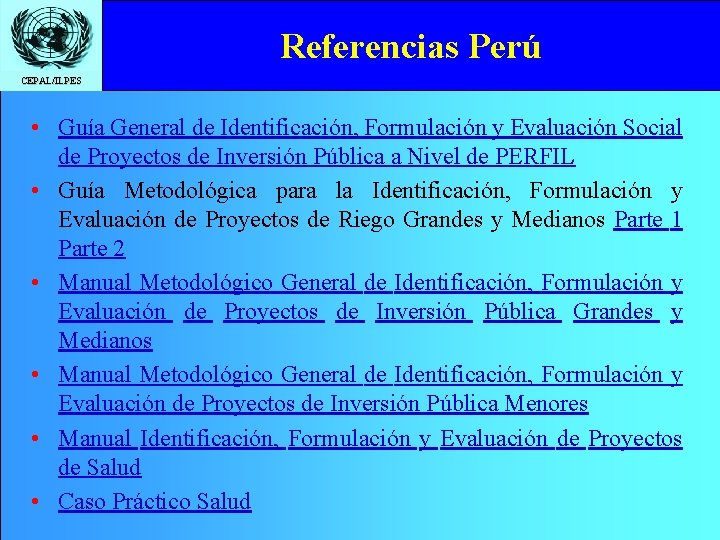 CEPAL/ILPES

Referencias Perú

• Guía General de Identificación, Formulación y Evaluación Social de Proyectos de Inversión Pública a Nivel de PERFIL

• Guía Metodológica para la Identificación, Formulación y Evaluación de Proyectos de Riego Grandes y Medianos Parte 1 Parte 2

• Manual Metodológico General de Identificación, Formulación y Evaluación de Proyectos de Inversión Pública Grandes y Medianos

• Manual Metodológico General de Identificación, Formulación y Evaluación de Proyectos de Inversión Pública Menores

• Manual Identificación, Formulación y Evaluación de Proyectos de Salud

• Caso Práctico Salud